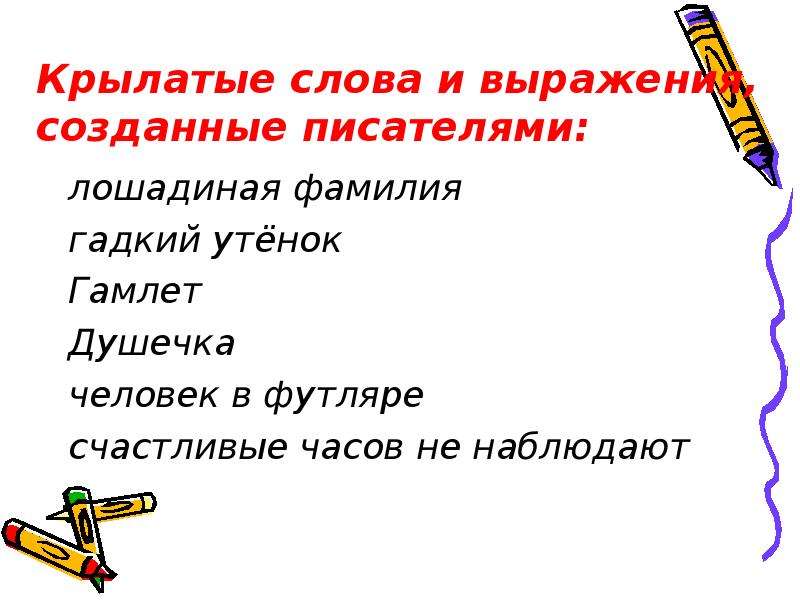 Крылатые слова и выражения, созданные писателями:

лошадиная фамилия
гадкий утёнок
Гамлет
Душечка
человек в футляре
счастливые часов не наблюдают